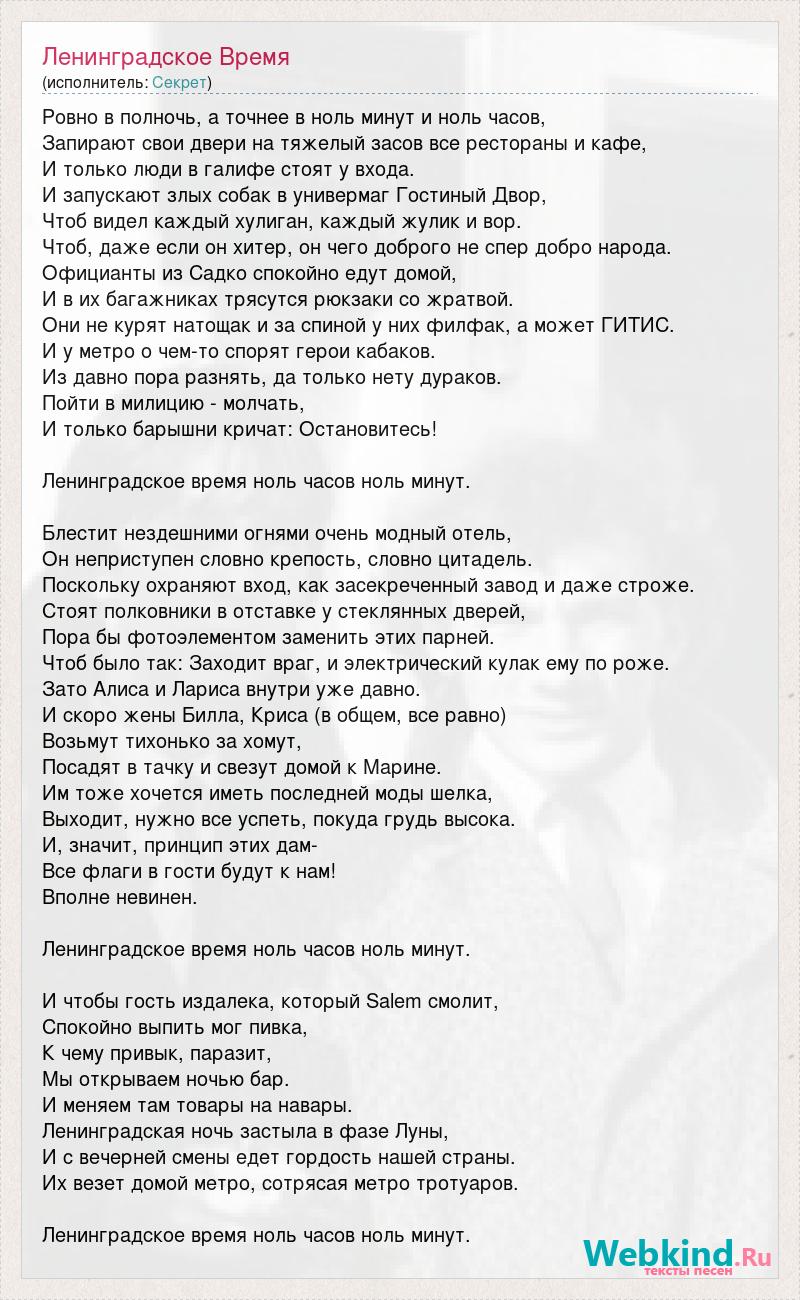 Ленинградское Время
(исполнитель: Секрет)

Ровно в полночь, а точнее в ноль минут и ноль часов,
Запирают свои двери на тяжелый засов все рестораны и кафе,
И только люди в галифе стоят у входа.
И запускают злых собак в универмаг Гостиный Двор,
Чтоб видел каждый хулиган, каждый жулик и вор.
Чтоб, даже если он хитер, он чего доброго не спер добро народа.
Официанты из Садко спокойно едут домой,
И в их багажниках трясутся рюкзаки со жратвой.
Они не курят натощак и за спиной у них филфак, а может ГИТИС.
И у метро о чем-то спорят герои кабаков.
Из давно пора разнять, да только нету дураков.
Пойти в милицию - молчать,
И только барышни кричат: Остановитесь!

Ленинградское время ноль часов ноль минут.

Блестит нездешними огнями очень модный отель,
Он неприступен словно крепость, словно цитадель.
Поскольку охраняют вход, как засекреченный завод и даже строже.
Стоят полковники в отставке у стеклянных дверей,
Пора бы фотоэлементом заменить этих парней.
Чтоб было так: Заходит враг, и электрический кулак ему по роже.
Зато Алиса и Лариса внутри уже давно.
И скоро жены Билла, Криса (в общем, все равно)
Возьмут тихонько за хомут,
Посадят в тачку и свезут домой к Марине.
Им тоже хочется иметь последней моды шелка,
Выходит, нужно все успеть, покуда грудь высока.
И, значит, принцип этих дам-
Все флаги в гости будут к нам!
Вполне невинен.

Ленинградское время ноль часов ноль минут.

И чтобы гость издалека, который Salem смолит,
Спокойно выпить мог пивка,
К чему привык, паразит,
Мы открываем ночью бар.
И меняем там товары на навары.
Ленинградская ночь застыла в фазе Луны,
И с вечерней смены едет гордость нашей страны.
Их везет домой метро, сотрясая метро тротуаров.

Ленинградское время ноль часов ноль минут.

Webkind.Ru
тексты песен